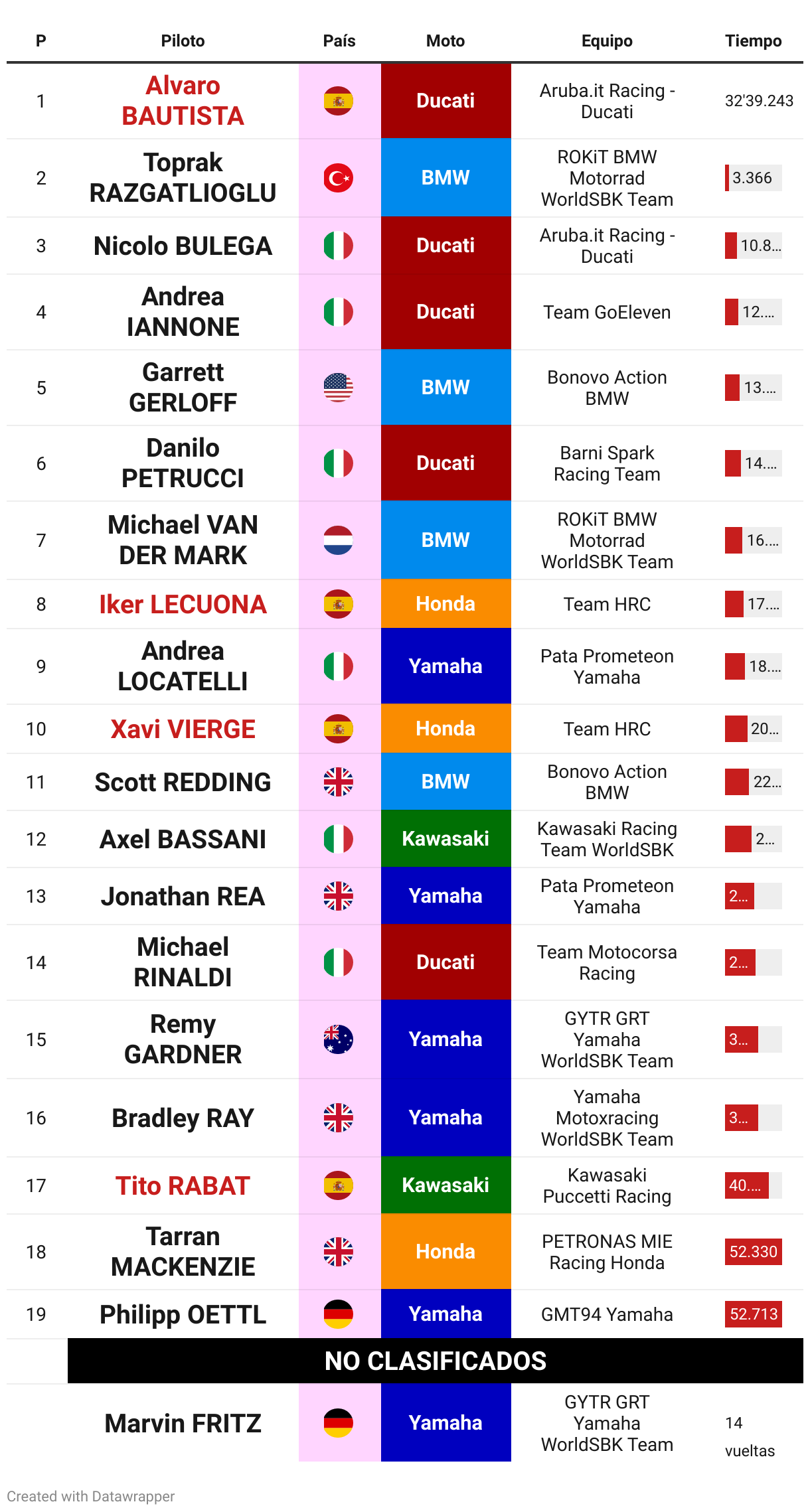 | P | Piloto | País | Moto | Equipo | Tiempo |
|---|---|---|---|---|---|
| 1 | Alvaro BAUTISTA | | Ducati | Aruba.it Racing - Ducati | 32'39.243 |
| 2 | Toprak RAZGATLIOGLU | | BMW | ROKiT BMW Motorrad WorldSBK Team | 3.366 |
| 3 | Nicolo BULEGA | | Ducati | Aruba.it Racing - Ducati | 10.8... |
| 4 | Andrea IANNONE | | Ducati | Team GoEleven | 12.... |
| 5 | Garrett GERLOFF | | BMW | Bonovo Action BMW | 13.... |
| 6 | Danilo PETRUCCI | | Ducati | Barni Spark Racing Team | 14.... |
| 7 | Michael VAN DER MARK | | BMW | ROKiT BMW Motorrad WorldSBK Team | 16.... |
| 8 | Iker LECUONA | | Honda | Team HRC | 17.... |
| 9 | Andrea LOCATELLI | | Yamaha | Pata Prometeon Yamaha | 18.... |
| 10 | Xavi VIERGE | | Honda | Team HRC | 20... |
| 11 | Scott REDDING | | BMW | Bonovo Action BMW | 22... |
| 12 | Axel BASSANI | | Kawasaki | Kawasaki Racing Team WorldSBK | 2... |
| 13 | Jonathan REA | | Yamaha | Pata Prometeon Yamaha | 2... |
| 14 | Michael RINALDI | | Ducati | Team Motocorsa Racing | 2... |
| 15 | Remy GARDNER | | Yamaha | GYTR GRT Yamaha WorldSBK Team | 3... |
| 16 | Bradley RAY | | Yamaha | Yamaha Motoxracing WorldSBK Team | 3... |
| 17 | Tito RABAT | | Kawasaki | Kawasaki Puccetti Racing | 40.... |
| 18 | Tarran MACKENZIE | | Honda | PETRONAS MIE Racing Honda | 52.330 |
| 19 | Philipp OETTL | | Yamaha | GMT94 Yamaha | 52.713 |
| | NO CLASIFICADOS | | | | |
| | Marvin FRITZ | | Yamaha | GYTR GRT Yamaha WorldSBK Team | 14 vueltas |

Created with Datawrapper